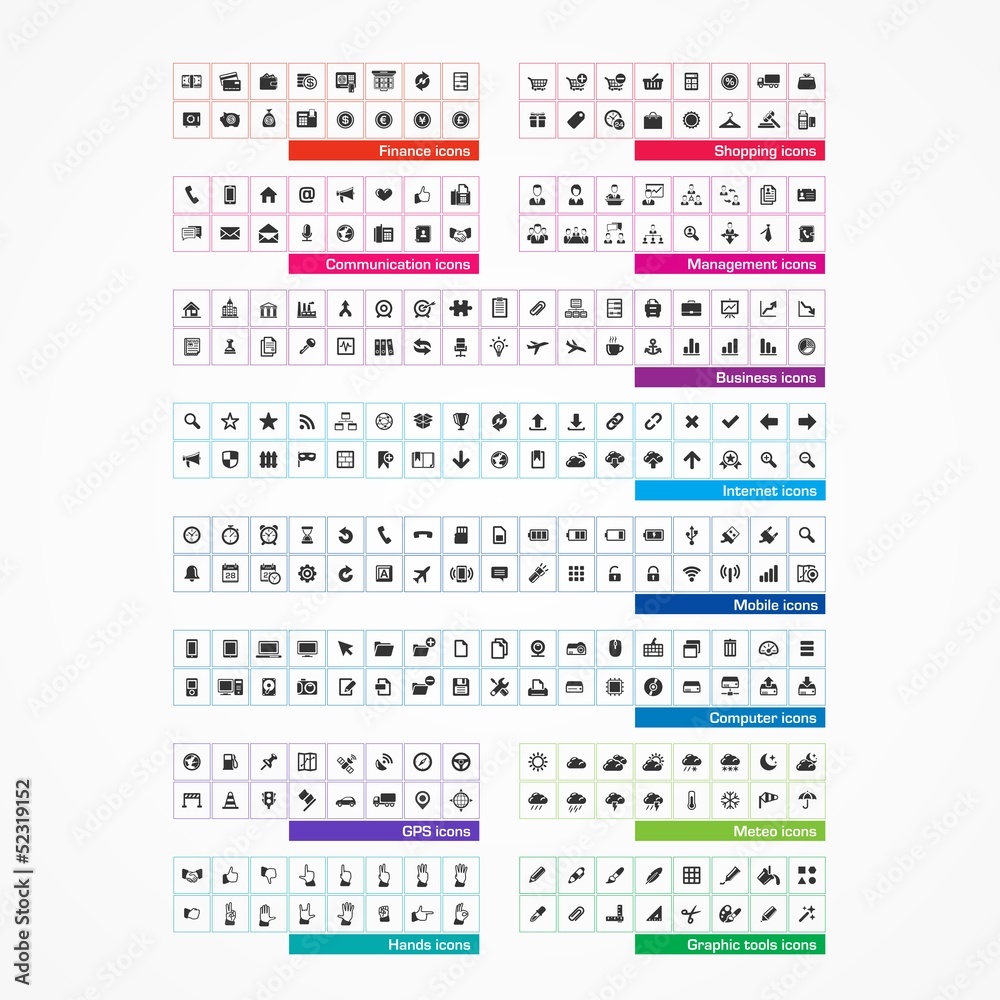 Finance icons

Shopping icons

Communication icons

Management icons

Business icons

Internet icons

Mobile icons

Computer icons

GPS icons

Meteo icons

Hands icons

Graphic tools icons

Adobe Stock | #52319152